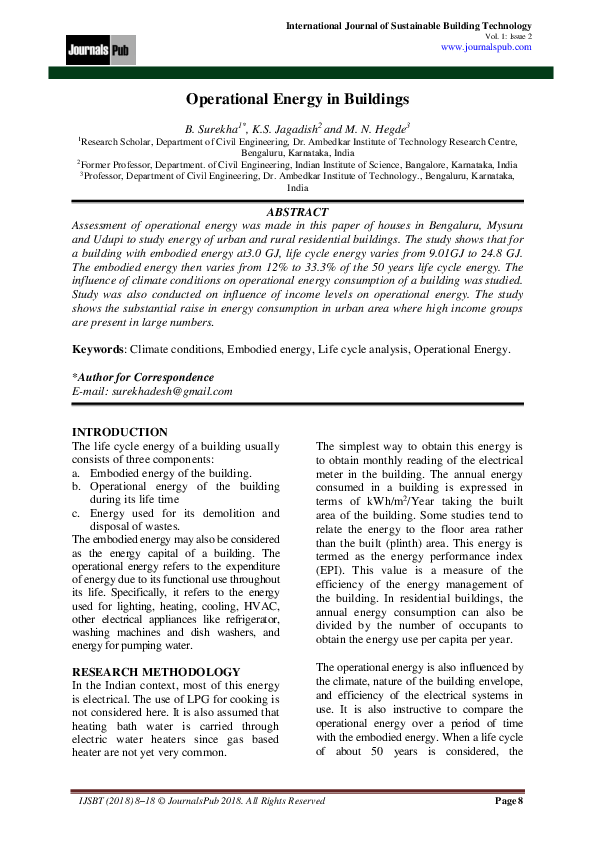 Journals Pub

International Journal of Sustainable Building Technology
Vol. 1: Issue 2
www.journalspub.com

Operational Energy in Buildings

B. Surekha$^{1*}$, K.S. Jagadish$^{2}$ and M. N. Hegde$^{3}$
$^{1}$Research Scholar, Department of Civil Engineering, Dr. Ambedkar Institute of Technology Research Centre, Bengaluru, Karnataka, India
$^{2}$Former Professor, Department. of Civil Engineering, Indian Institute of Science, Bangalore, Karnataka, India
$^{3}$Professor, Department of Civil Engineering, Dr. Ambedkar Institute of Technology., Bengaluru, Karnataka, India

ABSTRACT
Assessment of operational energy was made in this paper of houses in Bengaluru, Mysuru and Udupi to study energy of urban and rural residential buildings. The study shows that for a building with embodied energy at3.0 GJ, life cycle energy varies from 9.01GJ to 24.8 GJ. The embodied energy then varies from 12% to 33.3% of the 50 years life cycle energy. The influence of climate conditions on operational energy consumption of a building was studied. Study was also conducted on influence of income levels on operational energy. The study shows the substantial raise in energy consumption in urban area where high income groups are present in large numbers.

Keywords: Climate conditions, Embodied energy, Life cycle analysis, Operational Energy.

*Author for Correspondence
E-mail: surekhadesh@gmail.com

INTRODUCTION
The life cycle energy of a building usually consists of three components:
a. Embodied energy of the building.
b. Operational energy of the building during its life time
c. Energy used for its demolition and disposal of wastes.
The embodied energy may also be considered as the energy capital of a building. The operational energy refers to the expenditure of energy due to its functional use throughout its life. Specifically, it refers to the energy used for lighting, heating, cooling, HVAC, other electrical appliances like refrigerator, washing machines and dish washers, and energy for pumping water.

RESEARCH METHODOLOGY
In the Indian context, most of this energy is electrical. The use of LPG for cooking is not considered here. It is also assumed that heating bath water is carried through electric water heaters since gas based heater are not yet very common.

The simplest way to obtain this energy is to obtain monthly reading of the electrical meter in the building. The annual energy consumed in a building is expressed in terms of kWh/m$^2$/Year taking the built area of the building. Some studies tend to relate the energy to the floor area rather than the built (plinth) area. This energy is termed as the energy performance index (EPI). This value is a measure of the efficiency of the energy management of the building. In residential buildings, the annual energy consumption can also be divided by the number of occupants to obtain the energy use per capita per year.

The operational energy is also influenced by the climate, nature of the building envelope, and efficiency of the electrical systems in use. It is also instructive to compare the operational energy over a period of time with the embodied energy. When a life cycle of about 50 years is considered, the

IJSBT (2018) 8–18 © JournalsPub 2018. All Rights Reserved
Page 8